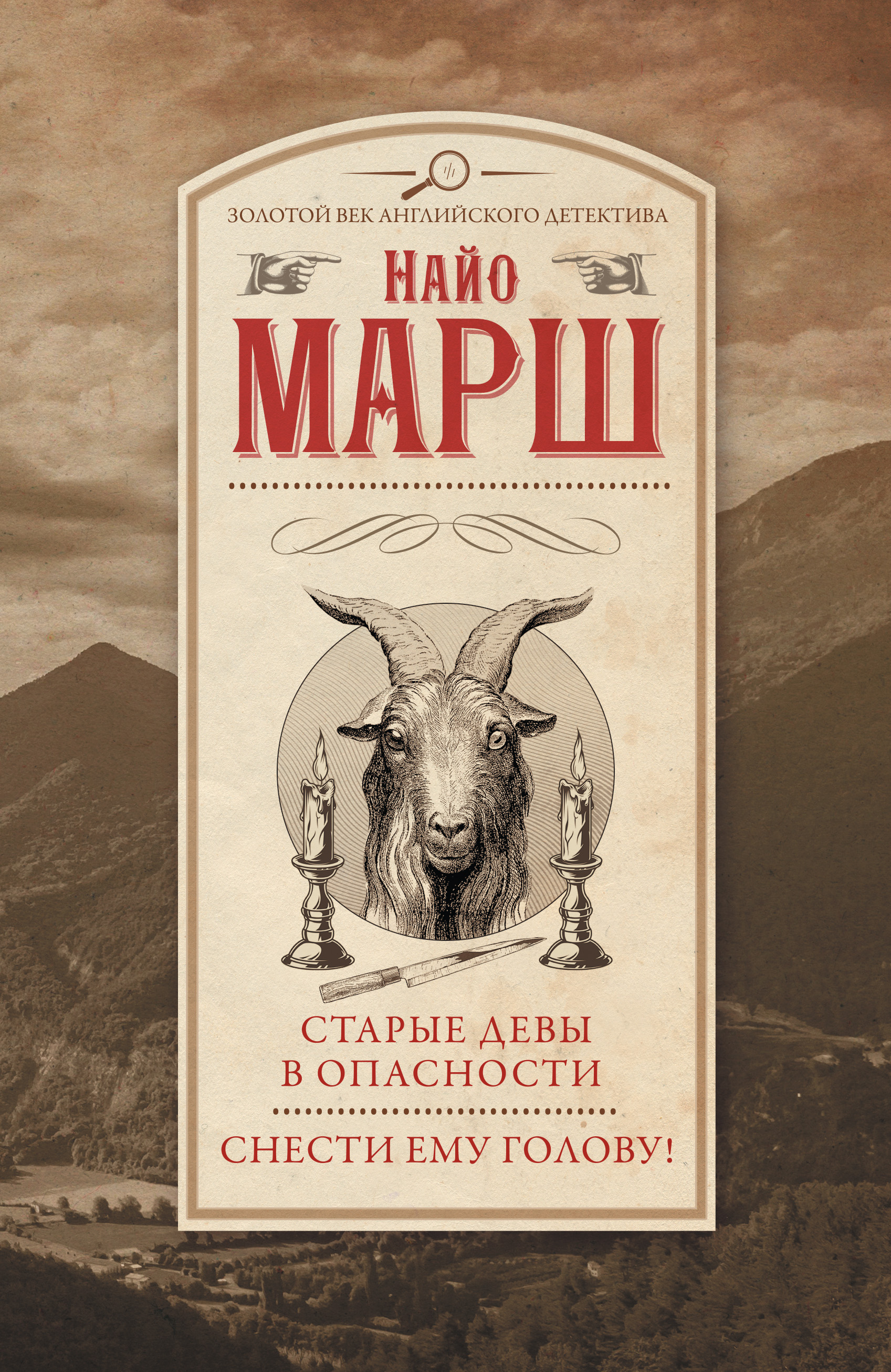 ЗОЛОТОЙ ВЕК АНГЛИЙСКОГО ДЕТЕКТИВА

НАЙО
МАРШ

СТАРЫЕ ДЕВЫ
В ОПАСНОСТИ

СНЕСТИ ЕМУ ГОЛОВУ!